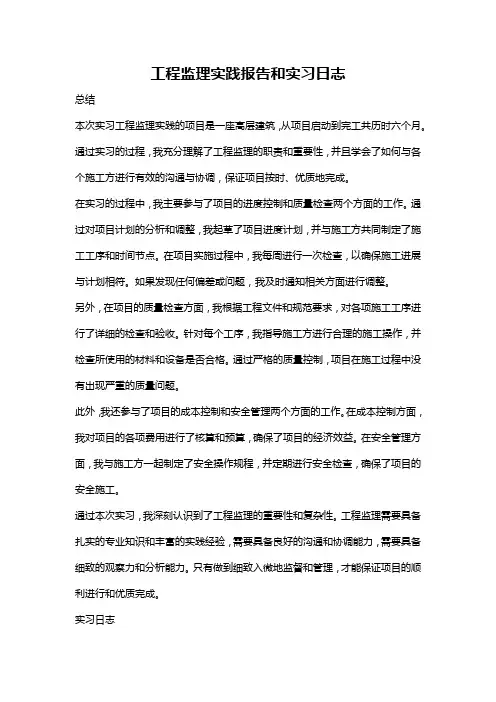 工程监理实践报告和实习日志

总结

本次实习工程监理实践的项目是一座高层建筑，从项目启动到完工共历时六个月。通过实习的过程，我充分理解了工程监理的职责和重要性，并且学会了如何与各个施工方进行有效的沟通与协调，保证项目按时、优质地完成。

在实习的过程中，我主要参与了项目的进度控制和质量检查两个方面的工作。通过对项目计划的分析和调整，我起草了项目进度计划，并与施工方共同制定了施工工序和时间节点。在项目实施过程中，我每周进行一次检查，以确保施工进展与计划相符。如果发现任何偏差或问题，我及时通知相关方面进行调整。

另外，在项目的质量检查方面，我根据工程文件和规范要求，对各项施工工序进行了详细的检查和验收。针对每个工序，我指导施工方进行合理的施工操作，并检查所使用的材料和设备是否合格。通过严格的质量控制，项目在施工过程中没有出现严重的质量问题。

此外，我还参与了项目的成本控制和安全管理两个方面的工作。在成本控制方面，我对项目的各项费用进行了核算和预算，确保了项目的经济效益。在安全管理方面，我与施工方一起制定了安全操作规程，并定期进行安全检查，确保了项目的安全施工。

通过本次实习，我深刻认识到了工程监理的重要性和复杂性。工程监理需要具备扎实的专业知识和丰富的实践经验，需要具备良好的沟通和协调能力，需要具备细致的观察力和分析能力。只有做到细致入微地监督和管理，才能保证项目的顺利进行和优质完成。

实习日志